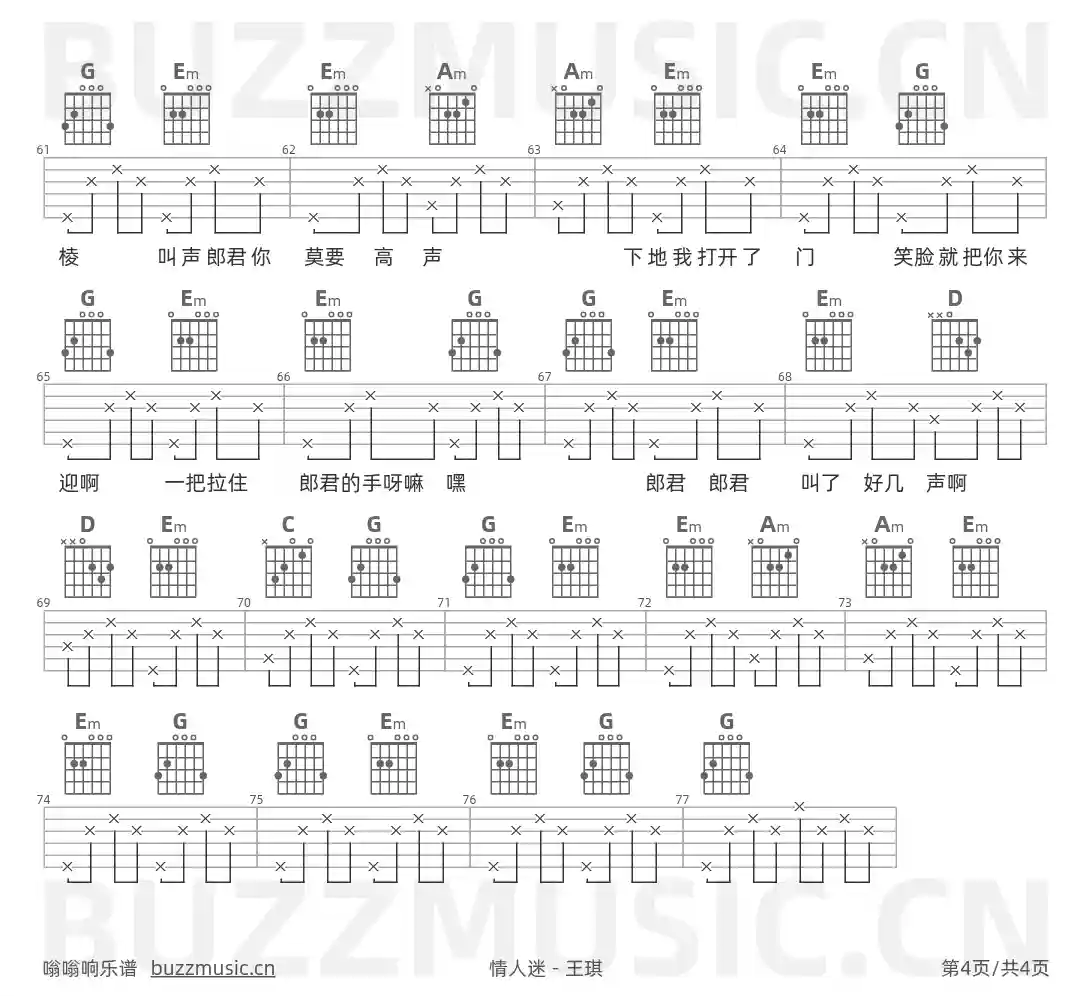 G Em Em Am Am Em Em G

61 62 63 64

棱 叫声郎君你 莫要 高 声 下地我打开了 门 笑脸就把你来

G Em Em G G Em Em D

65 66 67 68

迎啊 一把拉住 郎君的手呀嘛 嘿 郎君 郎君 叫了 好几 声啊

D Em C G G Em Em Am Am Em

69 70 71 72 73

Em G G Em Em G G

74 75 76 77

嗡嗡响乐谱 buzzmusic.cn 情人迷 - 王琪 第4页/共4页

BUZZMUSIC.CN